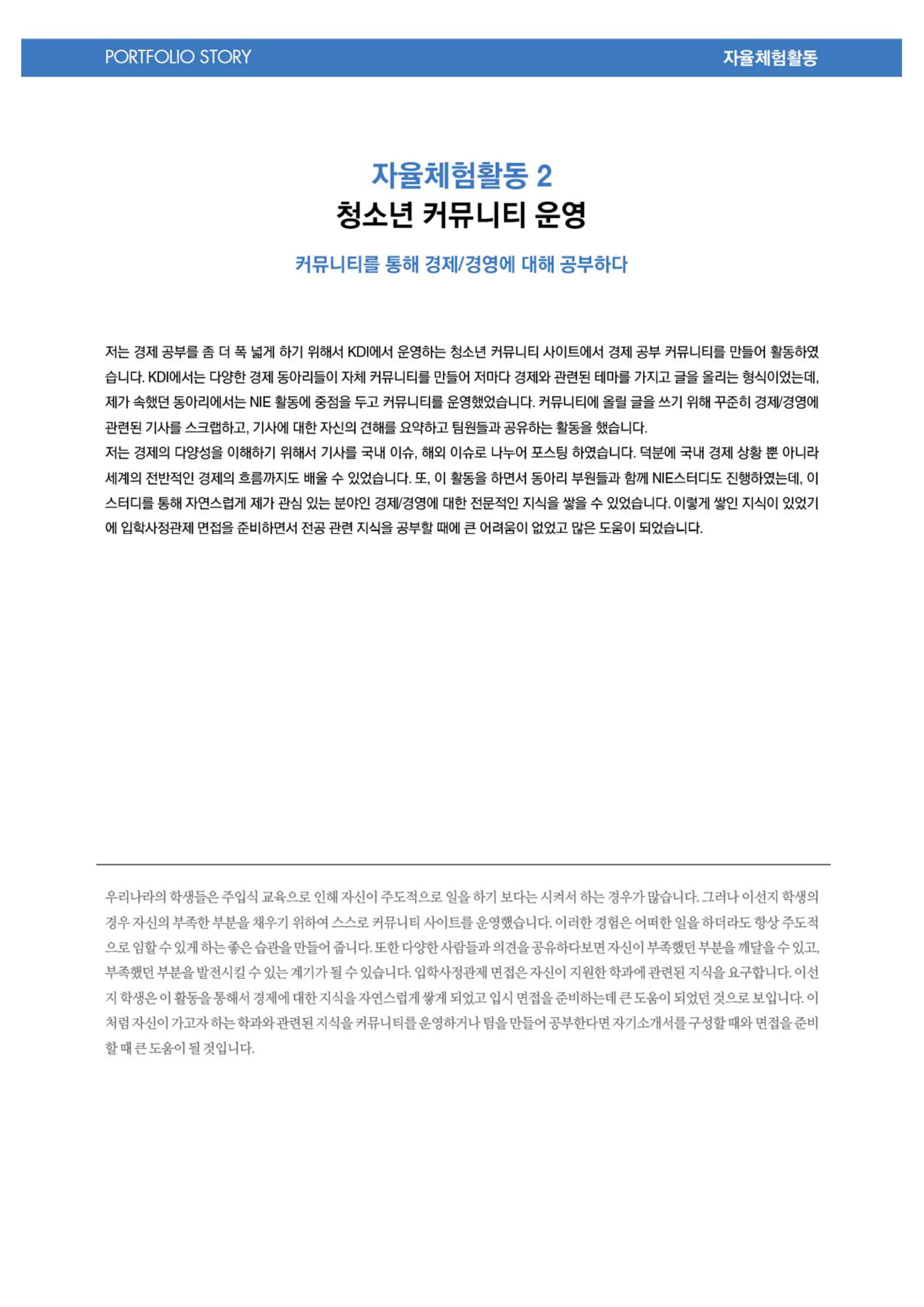 PORTFOLIO STORY
자율체험활동

자율체험활동 2
청소년 커뮤니티 운영

커뮤니티를 통해 경제/경영에 대해 공부하다

저는 경제 공부를 좀 더 폭 넓게 하기 위해서 KDI에서 운영하는 청소년 커뮤니티 사이트에서 경제 공부 커뮤니티를 만들어 활동하였습니다. KDI에서는 다양한 경제 동아리들이 자체 커뮤니티를 만들어 저마다 경제와 관련된 테마를 가지고 글을 올리는 형식이었는데, 제가 속했던 동아리에서는 NIE 활동에 중점을 두고 커뮤니티를 운영했었습니다. 커뮤니티에 올릴 글을 쓰기 위해 꾸준히 경제/경영에 관련된 기사를 스크랩하고, 기사에 대한 자신의 견해를 요약하고 팀원들과 공유하는 활동을 했습니다.
저는 경제의 다양성을 이해하기 위해서 기사를 국내 이슈, 해외 이슈로 나누어 포스팅 하였습니다. 덕분에 국내 경제 상황 뿐 아니라 세계의 전반적인 경제의 흐름까지도 배울 수 있었습니다. 또, 이 활동을 하면서 동아리 부원들과 함께 NIE스터디도 진행하였는데, 이 스터디를 통해 자연스럽게 제가 관심 있는 분야인 경제/경영에 대한 전문적인 지식을 쌓을 수 있었습니다. 이렇게 쌓인 지식이 있었기에 입학사정관제 면접을 준비하면서 전공 관련 지식을 공부할 때에 큰 어려움이 없었고 많은 도움이 되었습니다.

우리나라의 학생들은 주입식 교육으로 인해 자신이 주도적으로 일을 하기 보다는 시켜서 하는 경우가 많습니다. 그러나 이선지 학생의 경우 자신의 부족한 부분을 채우기 위하여 스스로 커뮤니티 사이트를 운영했습니다. 이러한 경험은 어떠한 일을 하더라도 항상 주도적으로 임할 수 있게 하는 좋은 습관을 만들어 줍니다. 또한 다양한 사람들과 의견을 공유하다보면 자신이 부족했던 부분을 깨달을 수 있고, 부족했던 부분을 발전시킬 수 있는 계기가 될 수 있습니다. 입학사정관제 면접은 자신이 지원한 학과에 관련된 지식을 요구합니다. 이선지 학생은 이 활동을 통해서 경제에 대한 지식을 자연스럽게 쌓게 되었고 입시 면접을 준비하는데 큰 도움이 되었던 것으로 보입니다. 이처럼 자신이 가고자 하는 학과와 관련된 지식을 커뮤니티를 운영하거나 팀을 만들어 공부한다면 자기소개서를 구성할 때와 면접을 준비할 때 큰 도움이 될 것입니다.